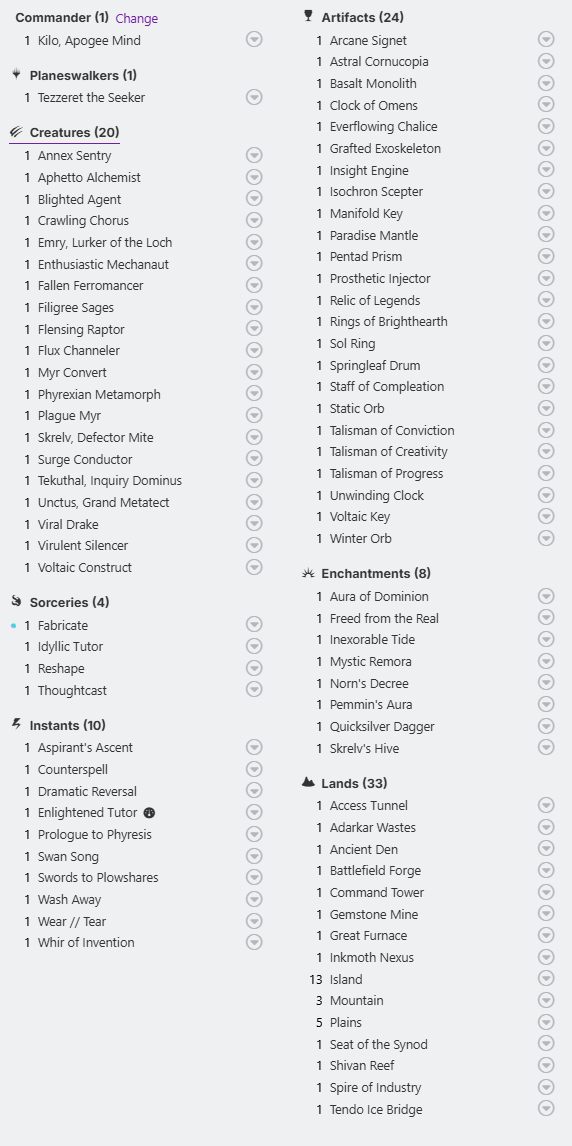 Commander (1) Change
1 Kilo, Apogee Mind

Planeswalkers (1)
1 Tezzeret the Seeker

Creatures (20)
1 Annex Sentry
1 Aphetto Alchemist
1 Blighted Agent
1 Crawling Chorus
1 Emry, Lurker of the Loch
1 Enthusiastic Mechanaut
1 Fallen Ferromancer
1 Filigree Sages
1 Flensing Raptor
1 Flux Channeler
1 Myr Convert
1 Phyrexian Metamorph
1 Plague Myr
1 Skrelv, Defector Mite
1 Surge Conductor
1 Tekuthal, Inquiry Dominus
1 Unctus, Grand Metatect
1 Viral Drake
1 Virulent Silencer
1 Voltaic Construct

Sorceries (4)
1 Fabricate
1 Idyllic Tutor
1 Reshape
1 Thoughtcast

Instants (10)
1 Aspirant's Ascent
1 Counterspell
1 Dramatic Reversal
1 Enlightened Tutor
1 Prologue to Phyresis
1 Swan Song
1 Swords to Plowshares
1 Wash Away
1 Wear // Tear
1 Whir of Invention

Artifacts (24)
1 Arcane Signet
1 Astral Cornucopia
1 Basalt Monolith
1 Clock of Omens
1 Everflowing Chalice
1 Grafted Exoskeleton
1 Insight Engine
1 Isochron Scepter
1 Manifold Key
1 Paradise Mantle
1 Pentad Prism
1 Prosthetic Injector
1 Relic of Legends
1 Rings of Brighthearth
1 Sol Ring
1 Springleaf Drum
1 Staff of Compleation
1 Static Orb
1 Talisman of Conviction
1 Talisman of Creativity
1 Talisman of Progress
1 Unwinding Clock
1 Voltaic Key
1 Winter Orb

Enchantments (8)
1 Aura of Dominion
1 Freed from the Real
1 Inexorable Tide
1 Mystic Remora
1 Norn's Decree
1 Pemmin's Aura
1 Quicksilver Dagger
1 Skrelv's Hive

Lands (33)
1 Access Tunnel
1 Adarkar Wastes
1 Ancient Den
1 Battlefield Forge
1 Command Tower
1 Gemstone Mine
1 Great Furnace
1 Inkmoth Nexus
13 Island
3 Mountain
5 Plains
1 Seat of the Synod
1 Shivan Reef
1 Spire of Industry
1 Tendo Ice Bridge